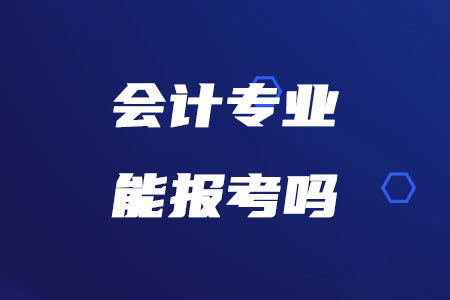 会计专业
能报考吗